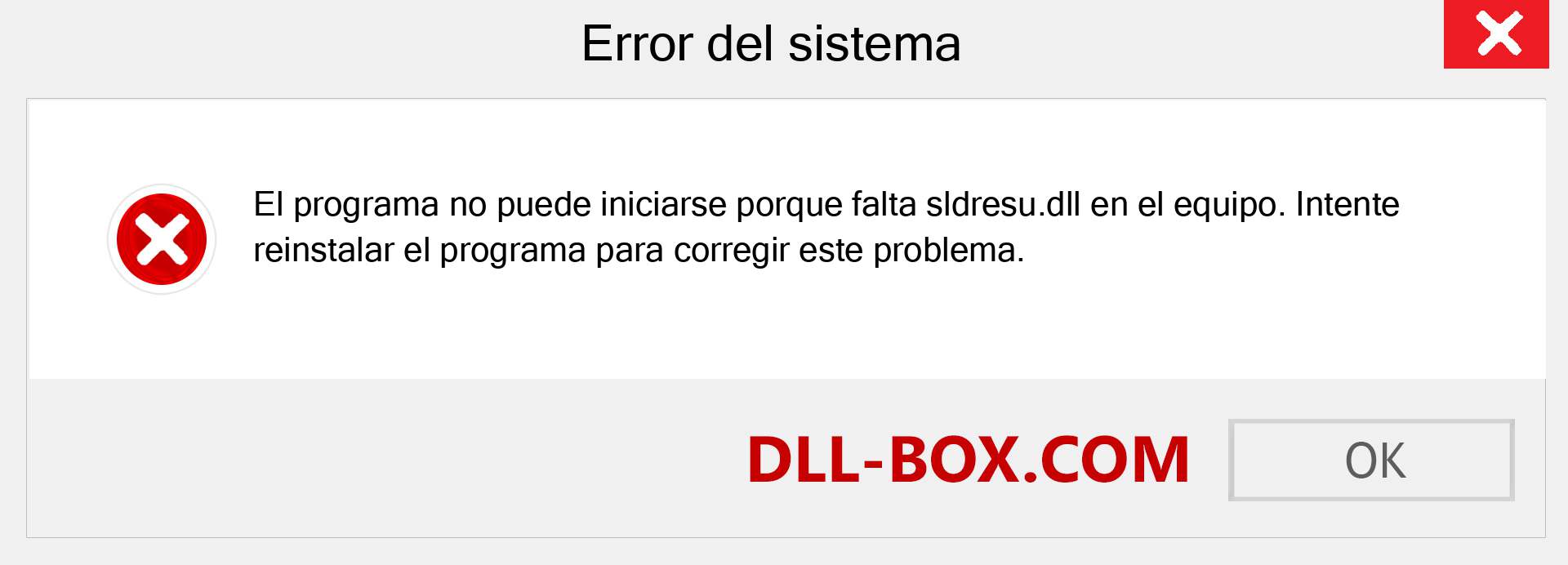 Error del sistema

El programa no puede iniciarse porque falta sldresu.dll en el equipo. Intente reinstalar el programa para corregir este problema.

DLL-BOX.COM

OK